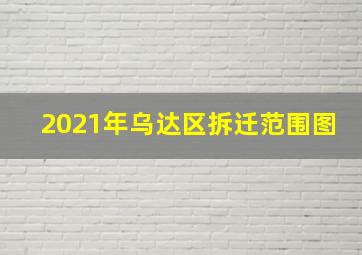 2021年乌达区拆迁范围图